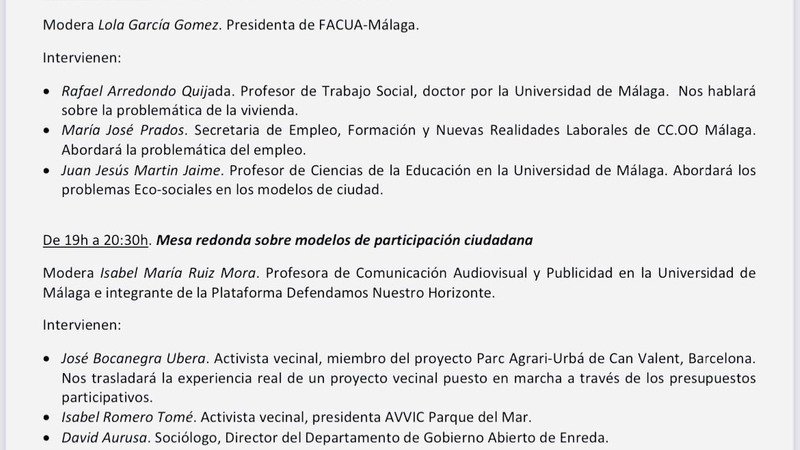 Modera Lola García Gomez. Presidenta de FACUA-Málaga.

Intervienen:

• Rafael Arredondo Quijada. Profesor de Trabajo Social, doctor por la Universidad de Málaga. Nos hablará sobre la problemática de la vivienda.
• María José Prados. Secretaria de Empleo, Formación y Nuevas Realidades Laborales de CC.OO Málaga. Abordará la problemática del empleo.
• Juan Jesús Martin Jaime. Profesor de Ciencias de la Educación en la Universidad de Málaga. Abordará los problemas Eco-sociales en los modelos de ciudad.

De 19h a 20:30h. Mesa redonda sobre modelos de participación ciudadana

Modera Isabel María Ruiz Mora. Profesora de Comunicación Audiovisual y Publicidad en la Universidad de Málaga e integrante de la Plataforma Defendamos Nuestro Horizonte.

Intervienen:

• José Bocanegra Ubera. Activista vecinal, miembro del proyecto Parc Agrari-Urbá de Can Valent, Barcelona. Nos trasladará la experiencia real de un proyecto vecinal puesto en marcha a través de los presupuestos participativos.
• Isabel Romero Tomé. Activista vecinal, presidenta AVVIC Parque del Mar.
• David Aurusa. Sociólogo, Director del Departamento de Gobierno Abierto de Enreda.